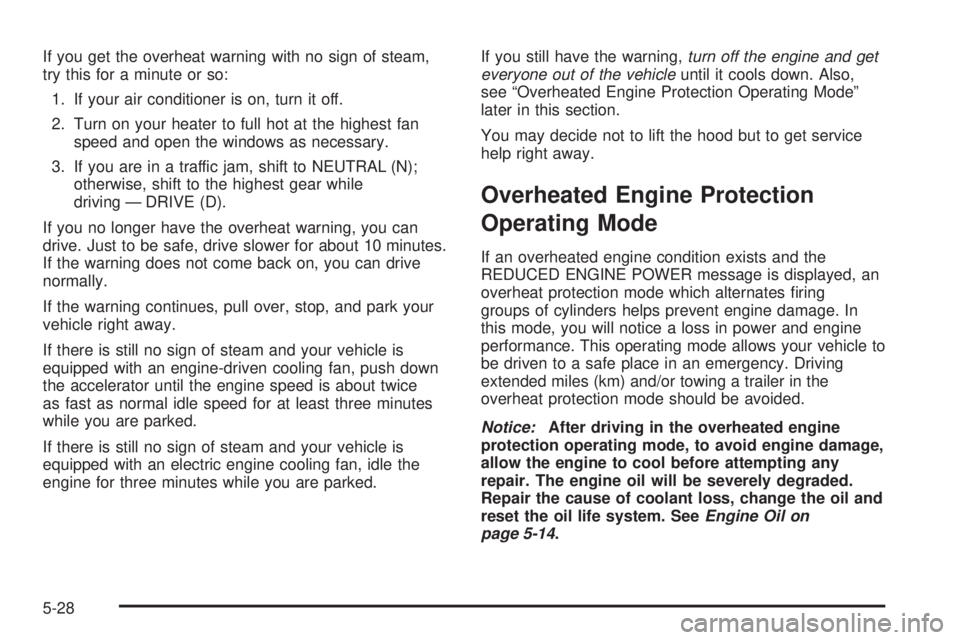 If you get the overheat warning with no sign of steam, try this for a minute or so:

1. If your air conditioner is on, turn it off.

2. Turn on your heater to full hot at the highest fan speed and open the windows as necessary.

3. If you are in a traffic jam, shift to NEUTRAL (N); otherwise, shift to the highest gear while driving — DRIVE (D).

If you no longer have the overheat warning, you can drive. Just to be safe, drive slower for about 10 minutes. If the warning does not come back on, you can drive normally.

If the warning continues, pull over, stop, and park your vehicle right away.

If there is still no sign of steam and your vehicle is equipped with an engine-driven cooling fan, push down the accelerator until the engine speed is about twice as fast as normal idle speed for at least three minutes while you are parked.

If there is still no sign of steam and your vehicle is equipped with an electric engine cooling fan, idle the engine for three minutes while you are parked.

If you still have the warning, turn off the engine and get everyone out of the vehicle until it cools down. Also, see "Overheated Engine Protection Operating Mode" later in this section.

You may decide not to lift the hood but to get service help right away.

Overheated Engine Protection Operating Mode

If an overheated engine condition exists and the REDUCED ENGINE POWER message is displayed, an overheat protection mode which alternates firing groups of cylinders helps prevent engine damage. In this mode, you will notice a loss in power and engine performance. This operating mode allows your vehicle to be driven to a safe place in an emergency. Driving extended miles (km) and/or towing a trailer in the overheat protection mode should be avoided.

Notice: After driving in the overheated engine protection operating mode, to avoid engine damage, allow the engine to cool before attempting any repair. The engine oil will be severely degraded. Repair the cause of coolant loss, change the oil and reset the oil life system. See Engine Oil on page 5-14.

5-28

carmanualsonline.info